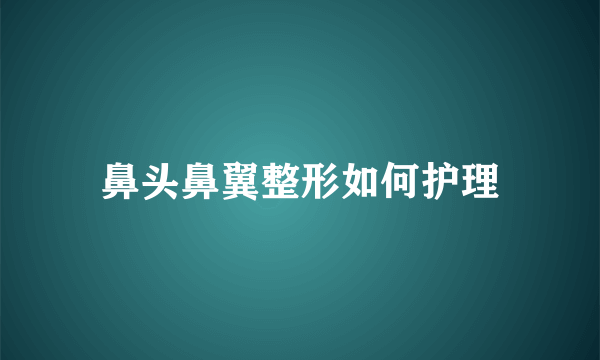 鼻头鼻翼整形如何护理